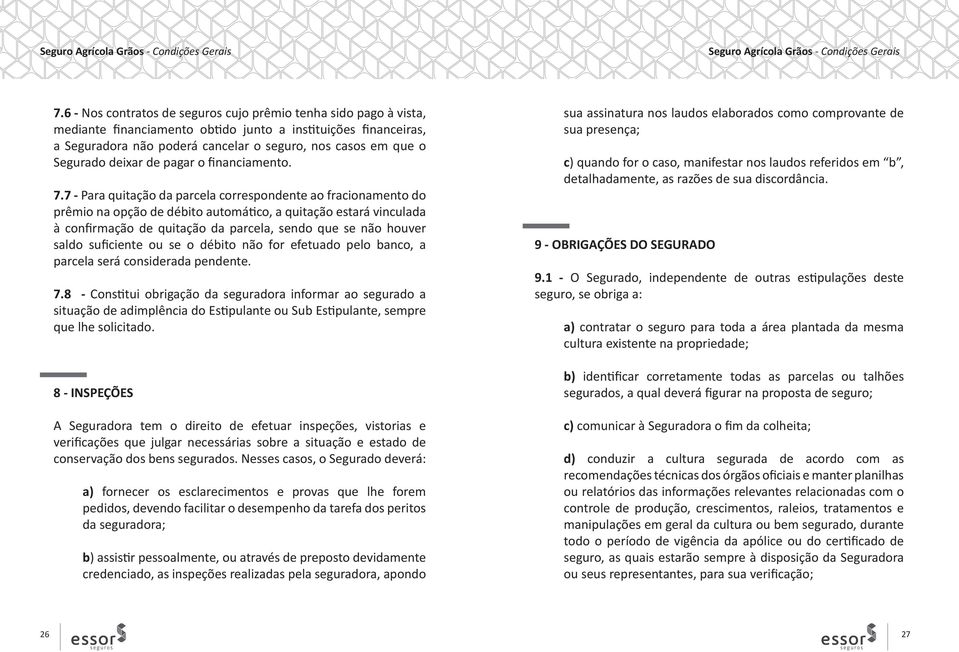 Seguro Agrícola Grãos - Condições Gerais

7.6 - Nos contratos de seguros cujo prêmio tenha sido pago à vista, mediante financiamento obtido junto a instituições financeiras, a Seguradora não poderá cancelar o seguro, nos casos em que o Segurado deixar de pagar o financiamento.

7.7 - Para quitação da parcela correspondente ao fracionamento do prêmio na opção de débito automático, a quitação estará vinculada à confirmação de quitação da parcela, sendo que se não houver saldo suficiente ou se o débito não for efetuado pelo banco, a parcela será considerada pendente.

7.8 - Constitui obrigação da seguradora informar ao segurado a situação de adimplência do Estipulante ou Sub Estipulante, sempre que lhe solicitado.

8 - INSPEÇÕES

A Seguradora tem o direito de efetuar inspeções, vistorias e verificações que julgar necessárias sobre a situação e estado de conservação dos bens segurados. Nesses casos, o Segurado deverá:

a) fornecer os esclarecimentos e provas que lhe forem pedidos, devendo facilitar o desempenho da tarefa dos peritos da seguradora;

b) assistir pessoalmente, ou através de preposto devidamente credenciado, as inspeções realizadas pela seguradora, apondo

26 essor seguros

Seguro Agrícola Grãos - Condições Gerais

sua assinatura nos laudos elaborados como comprovante de sua presença;

c) quando for o caso, manifestar nos laudos referidos em “b”, detalhadamente, as razões de sua discordância.

9 - OBRIGAÇÕES DO SEGURADO

9.1 - O Segurado, independente de outras estipulações deste seguro, se obriga a:

a) contratar o seguro para toda a área plantada da mesma cultura existente na propriedade;

b) identificar corretamente todas as parcelas ou talhões segurados, a qual deverá figurar na proposta de seguro;

c) comunicar à Seguradora o fim da colheita;

d) conduzir a cultura segurada de acordo com as recomendações técnicas dos órgãos oficiais e manter planilhas ou relatórios das informações relevantes relacionadas com o controle de produção, crescimentos, raleios, tratamentos e manipulações em geral da cultura ou bem segurado, durante todo o período de vigência da apólice ou do certificado de seguro, as quais estarão sempre à disposição da Seguradora ou seus representantes, para sua verificação;

essor seguros 27